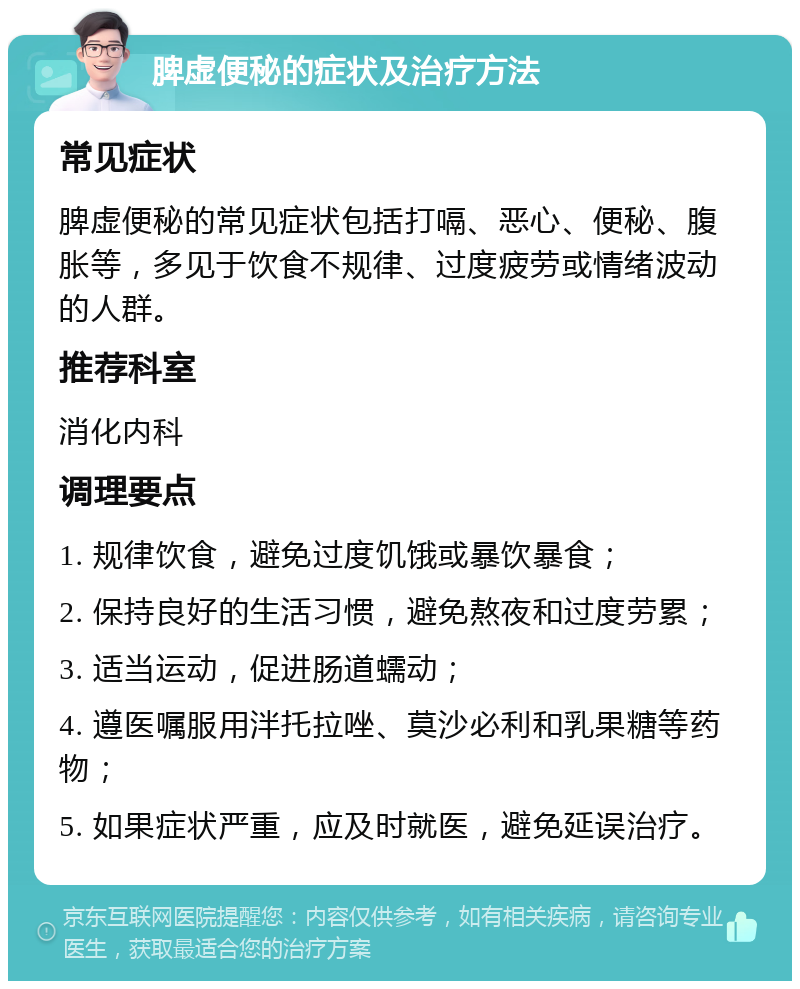 脾虚便秘的症状及治疗方法

常见症状

脾虚便秘的常见症状包括打嗝、恶心、便秘、腹胀等，多见于饮食不规律、过度疲劳或情绪波动的人群。

推荐科室

消化内科

调理要点

1. 规律饮食，避免过度饥饿或暴饮暴食；

2. 保持良好的生活习惯，避免熬夜和过度劳累；

3. 适当运动，促进肠道蠕动；

4. 遵医嘱服用泮托拉唑、莫沙必利和乳果糖等药物；

5. 如果症状严重，应及时就医，避免延误治疗。

京东互联网医院提醒您：内容仅供参考，如有相关疾病，请咨询专业医生，获取最适合您的治疗方案